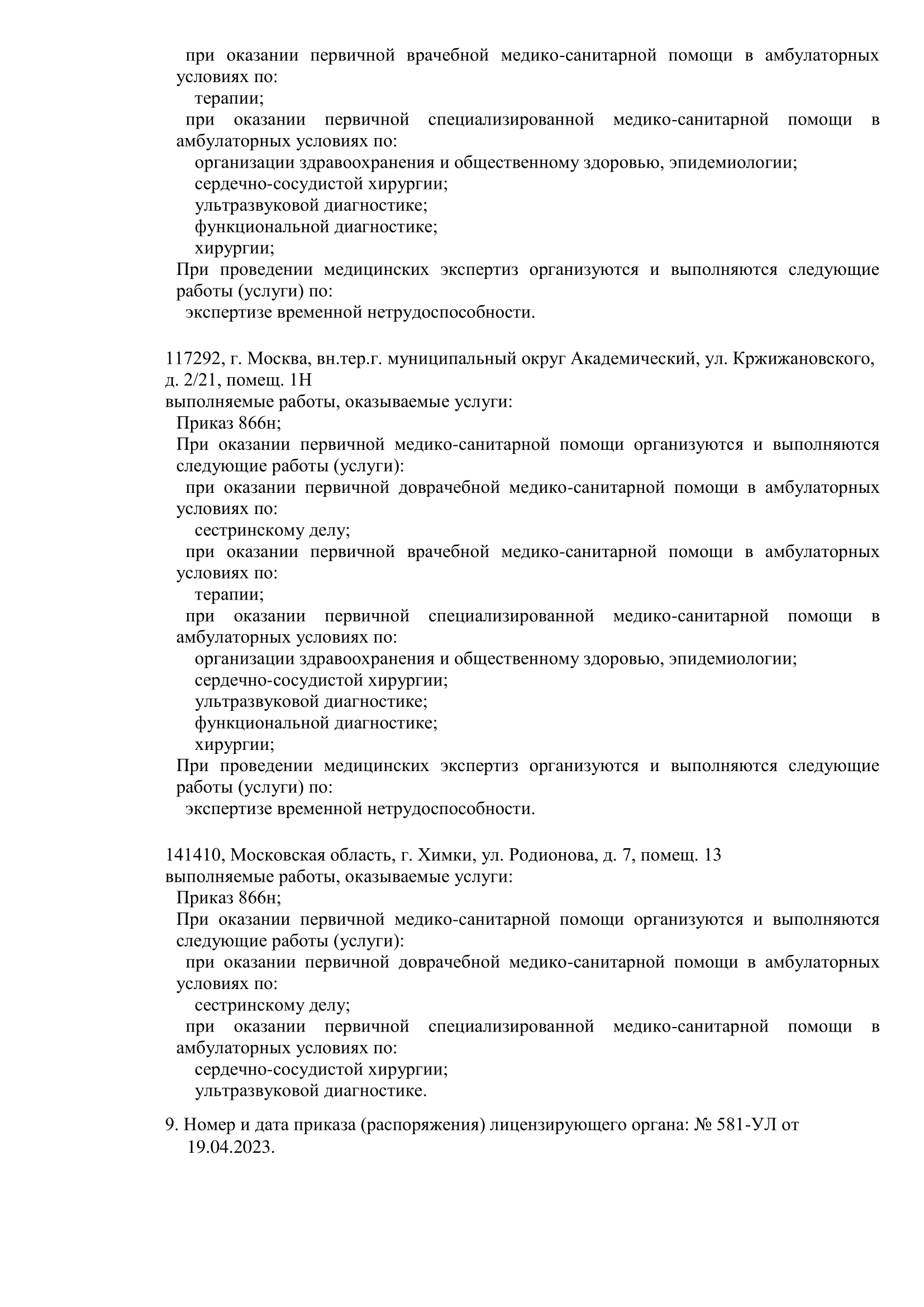 при оказании первичной врачебной медико-санитарной помощи в амбулаторных условиях по:
терапии;
при оказании первичной специализированной медико-санитарной помощи в амбулаторных условиях по:
организации здравоохранения и общественному здоровью, эпидемиологии;
сердечно-сосудистой хирургии;
ультразвуковой диагностике;
функциональной диагностике;
хирургии;
При проведении медицинских экспертиз организуются и выполняются следующие работы (услуги) по:
экспертизе временной нетрудоспособности.

117292, г. Москва, вн.тер.г. муниципальный округ Академический, ул. Кржижановского, д. 2/21, помещ. 1Н
выполняемые работы, оказываемые услуги:
Приказ 866н;
При оказании первичной медико-санитарной помощи организуются и выполняются следующие работы (услуги):
при оказании первичной доврачебной медико-санитарной помощи в амбулаторных условиях по:
сестринскому делу;
при оказании первичной врачебной медико-санитарной помощи в амбулаторных условиях по:
терапии;
при оказании первичной специализированной медико-санитарной помощи в амбулаторных условиях по:
организации здравоохранения и общественному здоровью, эпидемиологии;
сердечно-сосудистой хирургии;
ультразвуковой диагностике;
функциональной диагностике;
хирургии;
При проведении медицинских экспертиз организуются и выполняются следующие работы (услуги) по:
экспертизе временной нетрудоспособности.

141410, Московская область, г. Химки, ул. Родионова, д. 7, помещ. 13
выполняемые работы, оказываемые услуги:
Приказ 866н;
При оказании первичной медико-санитарной помощи организуются и выполняются следующие работы (услуги):
при оказании первичной доврачебной медико-санитарной помощи в амбулаторных условиях по:
сестринскому делу;
при оказании первичной специализированной медико-санитарной помощи в амбулаторных условиях по:
сердечно-сосудистой хирургии;
ультразвуковой диагностике.

9. Номер и дата приказа (распоряжения) лицензирующего органа: № 581-УЛ от 19.04.2023.